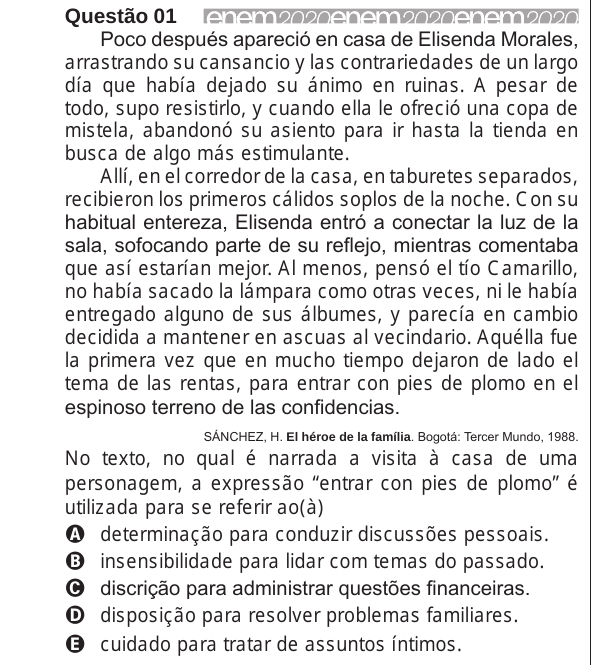 Questão 01 enem2020enem2020enem2020

Poco después apareció en casa de Elisenda Morales, arrastrando su cansancio y las contrariedades de un largo día que había dejado su ánimo en ruinas. A pesar de todo, supo resistirlo, y cuando ella le ofreció una copa de mistela, abandonó su asiento para ir hasta la tienda en busca de algo más estimulante.

Allí, en el corredor de la casa, en taburetes separados, recibieron los primeros cálidos soplos de la noche. Con su habitual entereza, Elisenda entró a conectar la luz de la sala, sofocando parte de su reflejo, mientras comentaba que así estarían mejor. Al menos, pensó el tío Camarillo, no había sacado la lámpara como otras veces, ni le había entregado alguno de sus álbumes, y parecía en cambio decidida a mantener en ascuas al vecindario. Aquélla fue la primera vez que en mucho tiempo dejaron de lado el tema de las rentas, para entrar con pies de plomo en el espinoso terreno de las confidencias.

SÁNCHEZ, H. El héroe de la família. Bogotá: Tercer Mundo, 1988.

No texto, no qual é narrada a visita à casa de uma personagem, a expressão “entrar con pies de plomo” é utilizada para se referir ao(à)

A determinação para conduzir discussões pessoais.
B insensibilidade para lidar com temas do passado.
C discrição para administrar questões financeiras.
D disposição para resolver problemas familiares.
E cuidado para tratar de assuntos íntimos.